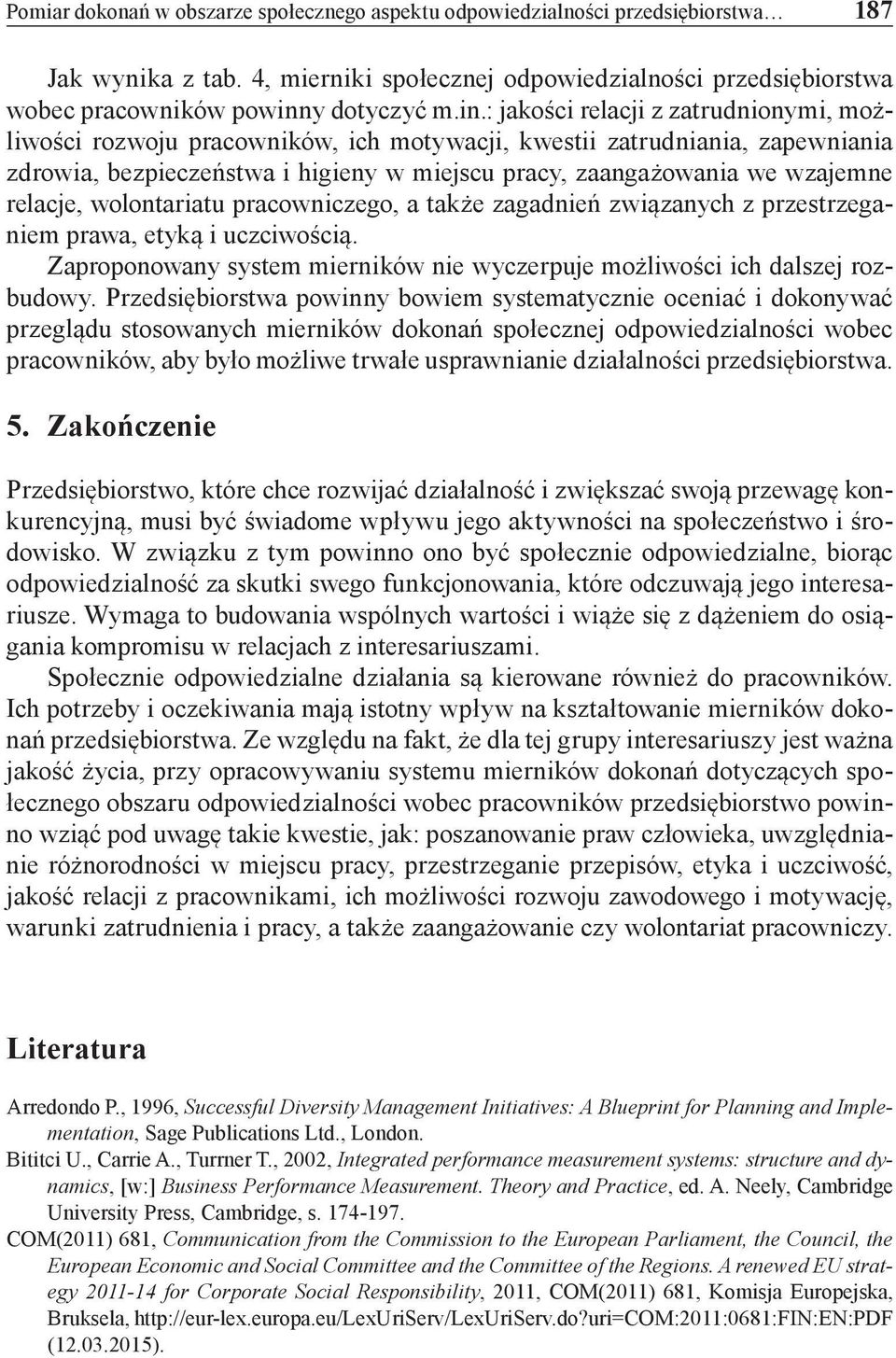 Pomiar dokonań w obszarze społecznego aspektu odpowiedzialności przedsiębiorstwa… 187

Jak wynika z tab. 4, mierniki społecznej odpowiedzialności przedsiębiorstwa wobec pracowników powinny dotyczyć m.in.: jakości relacji z zatrudnionymi, możliwości rozwoju pracowników, ich motywacji, kwestii zatrudniania, zapewniania zdrowia, bezpieczeństwa i higieny w miejscu pracy, zaangażowania we wzajemne relacje, wolontariatu pracowniczego, a także zagadnień związanych z przestrzeganiem prawa, etyką i uczciwością.

Zaproponowany system mierników nie wyczerpuje możliwości ich dalszej rozbudowy. Przedsiębiorstwa powinny bowiem systematycznie oceniać i dokonywać przeglądu stosowanych mierników dokonań społecznej odpowiedzialności wobec pracowników, aby było możliwe trwałe usprawnianie działalności przedsiębiorstwa.

5. Zakończenie

Przedsiębiorstwo, które chce rozwijać działalność i zwiększać swoją przewagę konkurencyjną, musi być świadome wpływu jego aktywności na społeczeństwo i środowisko. W związku z tym powinno ono być społecznie odpowiedzialne, biorąc odpowiedzialność za skutki swego funkcjonowania, które odczuwają jego interesariusze. Wymaga to budowania wspólnych wartości i wiąże się z dążeniem do osiągania kompromisu w relacjach z interesariuszami.

Społecznie odpowiedzialne działania są kierowane również do pracowników. Ich potrzeby i oczekiwania mają istotny wpływ na kształtowanie mierników dokonań przedsiębiorstwa. Ze względu na fakt, że dla tej grupy interesariuszy jest ważna jakość życia, przy opracowywaniu systemu mierników dokonań dotyczących społecznego obszaru odpowiedzialności wobec pracowników przedsiębiorstwo powinno wziąć pod uwagę takie kwestie, jak: poszanowanie praw człowieka, uwzględnianie różnorodności w miejscu pracy, przestrzeganie przepisów, etyka i uczciwość, jakość relacji z pracownikami, ich możliwości rozwoju zawodowego i motywację, warunki zatrudnienia i pracy, a także zaangażowanie czy wolontariat pracowniczy.

Literatura

Arredondo P., 1996, Successful Diversity Management Initiatives: A Blueprint for Planning and Implementation, Sage Publications Ltd., London.

Bititci U., Carrie A., Turrner T., 2002, Integrated performance measurement systems: structure and dynamics, [w:] Business Performance Measurement. Theory and Practice, ed. A. Neely, Cambridge University Press, Cambridge, s. 174-197.

COM(2011) 681, Communication from the Commission to the European Parliament, the Council, the European Economic and Social Committee and the Committee of the Regions. A renewed EU strategy 2011-14 for Corporate Social Responsibility, 2011, COM(2011) 681, Komisja Europejska, Bruksela, http://eur-lex.europa.eu/LexUriServ/LexUriServ.do?uri=COM:2011:0681:FIN:EN:PDF (12.03.2015).